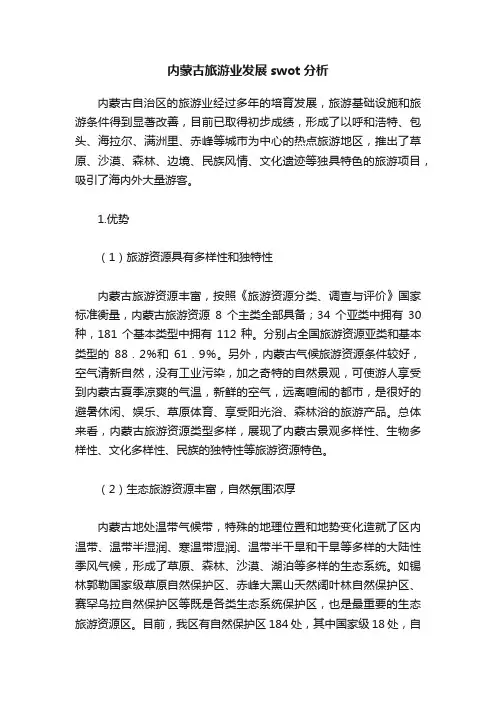 内蒙古旅游业发展 swot 分析

内蒙古自治区的旅游业经过多年的培育发展，旅游基础设施和旅游条件得到显著改善，目前已取得初步成绩，形成了以呼和浩特、包头、海拉尔、满洲里、赤峰等城市为中心的热点旅游地区，推出了草原、沙漠、森林、边境、民族风情、文化遗迹等独具特色的旅游项目，吸引了海内外大量游客。

1.优势

（1）旅游资源具有多样性和独特性

内蒙古旅游资源丰富，按照《旅游资源分类、调查与评价》国家标准衡量，内蒙古旅游资源 8 个主类全部具备；34 个亚类中拥有 30 种，181 个基本类型中拥有 112 种。分别占全国旅游资源亚类和基本类型的 88．2%和 61．9%。另外，内蒙古气候旅游资源条件较好，空气清新自然，没有工业污染，加之奇特的自然景观，可使游人享受到内蒙古夏季凉爽的气温，新鲜的空气，远离喧闹的都市，是很好的避暑休闲、娱乐、草原体育、享受阳光浴、森林浴的旅游产品。总体来看，内蒙古旅游资源类型多样，展现了内蒙古景观多样性、生物多样性、文化多样性、民族的独特性等旅游资源特色。

（2）生态旅游资源丰富，自然氛围浓厚

内蒙古地处温带气候带，特殊的地理位置和地势变化造就了区内温带、温带半湿润、寒温带湿润、温带半干旱和干旱等多样的大陆性季风气候，形成了草原、森林、沙漠、湖泊等多样的生态系统。如锡林郭勒国家级草原自然保护区、赤峰大黑山天然阔叶林自然保护区、赛罕乌拉自然保护区等既是各类生态系统保护区，也是最重要的生态旅游资源区。目前，我区有自然保护区 184 处，其中国家级 18 处，自